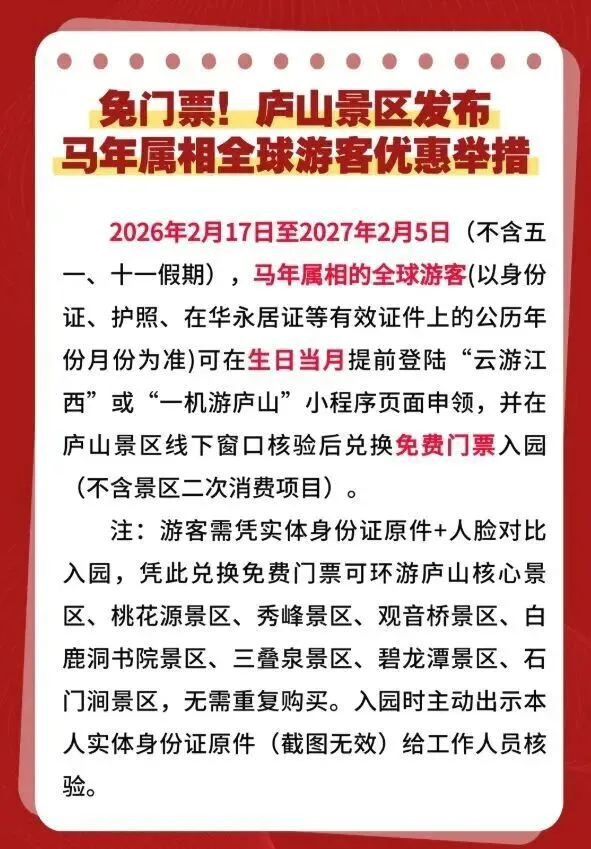 免门票！庐山景区发布
马年属相全球游客优惠举措

2026年2月17日至2027年2月5日（不含五一、十一假期），马年属相的全球游客(以身份证、护照、在华永居证等有效证件上的公历年份月份为准)可在生日当月提前登陆“云游江西”或“一机游庐山”小程序页面申领，并在庐山景区线下窗口核验后兑换免费门票入园（不含景区二次消费项目）。

注：游客需凭实体身份证原件+人脸对比入园，凭此兑换免费门票可环游庐山核心景区、桃花源景区、秀峰景区、观音桥景区、白鹿洞书院景区、三叠泉景区、碧龙潭景区、石门涧景区，无需重复购买。入园时主动出示本人实体身份证原件（截图无效）给工作人员核验。